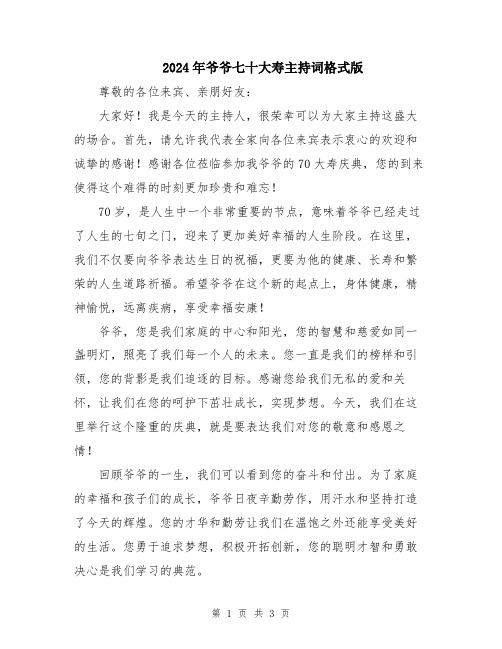 2024年爷爷七十大寿主持词格式版

尊敬的各位来宾、亲朋好友：

大家好！我是今天的主持人，很荣幸可以为大家主持这盛大的场合。首先，请允许我代表全家向各位来宾表示衷心的欢迎和诚挚的感谢！感谢各位莅临参加我爷爷的70大寿庆典，您的到来使得这个难得的时刻更加珍贵和难忘！

70岁，是人生中一个非常重要的节点，意味着爷爷已经走过了人生的七旬之门，迎来了更加美好幸福的人生阶段。在这里，我们不仅要向爷爷表达生日的祝福，更要为他的健康、长寿和繁荣的人生道路祈福。希望爷爷在这个新的起点上，身体健康，精神愉悦，远离疾病，享受幸福安康！

爷爷，您是我们家庭的中心和阳光，您的智慧和慈爱如同一盏明灯，照亮了我们每一个人的未来。您一直是我们的榜样和引领，您的背影是我们追逐的目标。感谢您给我们无私的爱和关怀，让我们在您的呵护下茁壮成长，实现梦想。今天，我们在这里举行这个隆重的庆典，就是要表达我们对您的敬意和感恩之情！

回顾爷爷的一生，我们可以看到您的奋斗和付出。为了家庭的幸福和孩子们的成长，爷爷日夜辛勤劳作，用汗水和坚持打造了今天的辉煌。您的才华和勤劳让我们在温饱之外还能享受美好的生活。您勇于追求梦想，积极开拓创新，您的聪明才智和勇敢决心是我们学习的典范。

第 1 页 共 3 页